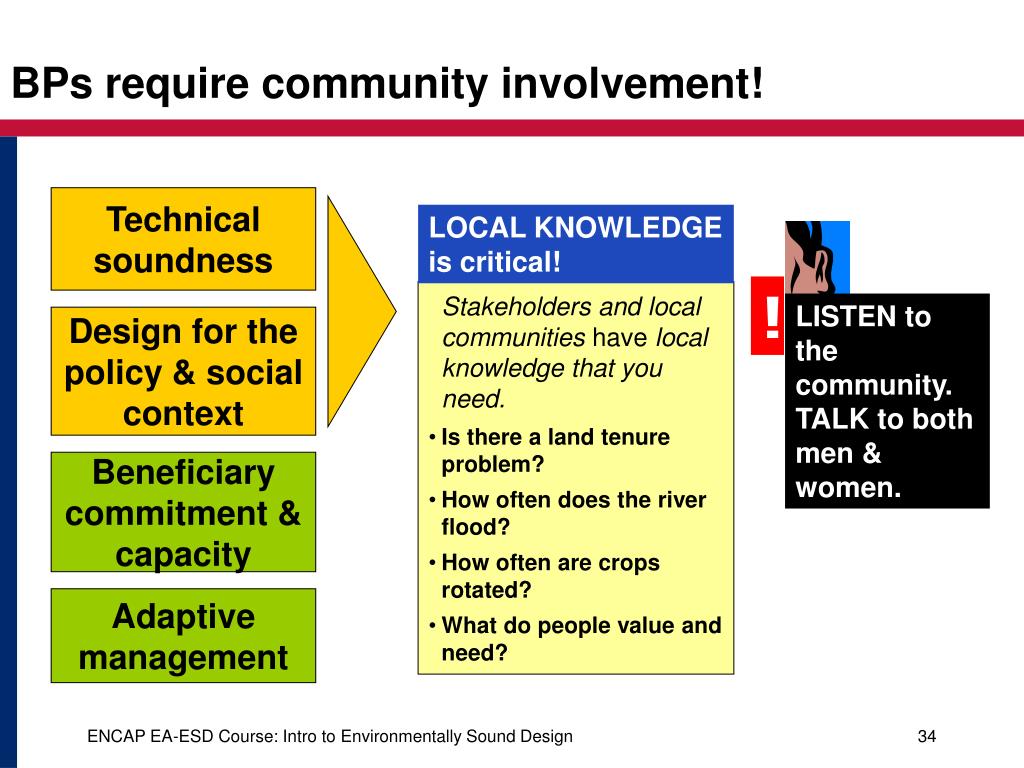 BPs require community involvement!

Technical soundness

Design for the policy & social context

Beneficiary commitment & capacity

Adaptive management

LOCAL KNOWLEDGE is critical!

Stakeholders and local communities have local knowledge that you need.

• Is there a land tenure problem?
• How often does the river flood?
• How often are crops rotated?
• What do people value and need?

!

LISTEN to the community. TALK to both men & women.

ENCAP EA-ESD Course: Intro to Environmentally Sound Design

34